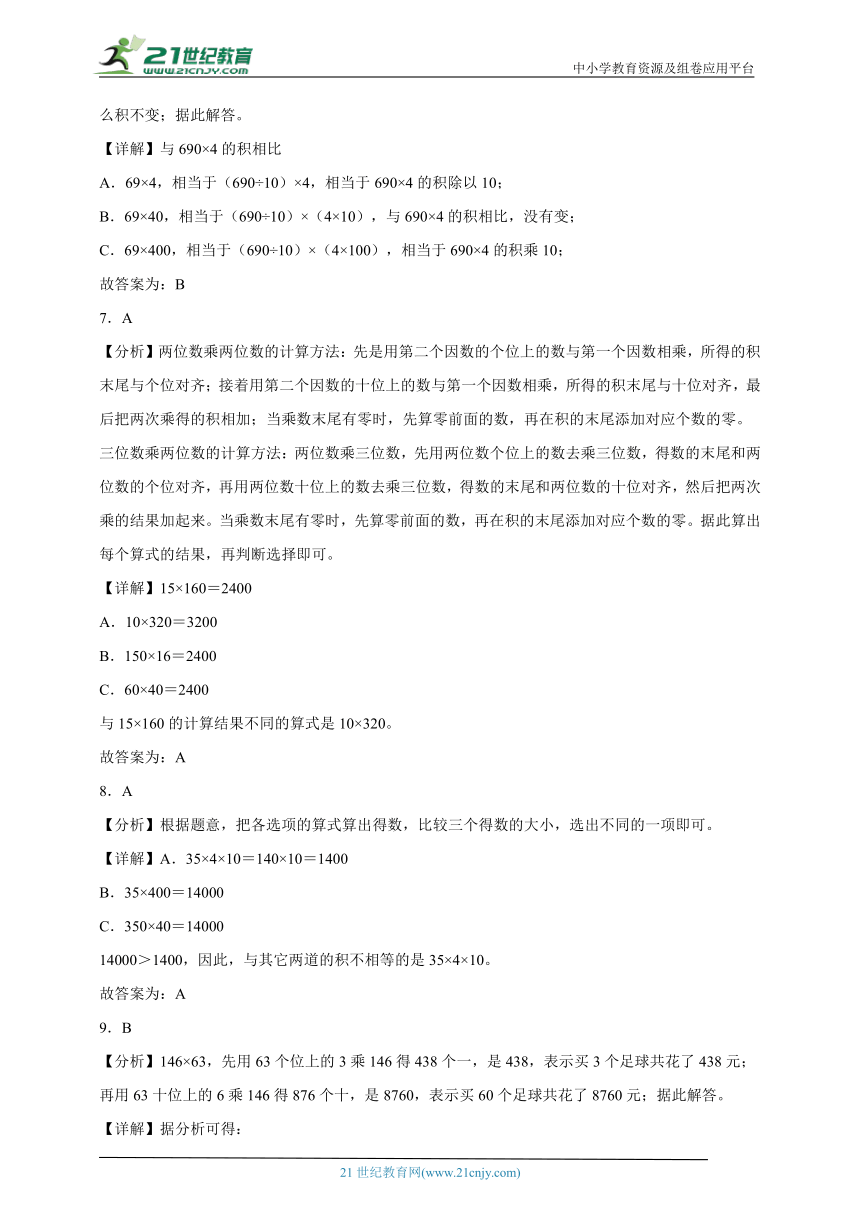 21世纪教育
www.21cnjy.com
中小学教育资源及组卷应用平台

么积不变；据此解答。

【详解】与 690×4 的积相比

A．69×4，相当于（690÷10）×4，相当于 690×4 的积除以 10；

B．69×40，相当于（690÷10）×（4×10），与 690×4 的积相比，没有变；

C．69×400，相当于（690÷10）×（4×100），相当于 690×4 的积乘 10；

故答案为：B

7．A

【分析】两位数乘两位数的计算方法：先是用第二个因数的个位上的数与第一个因数相乘，所得的积末尾与个位对齐；接着用第二个因数的十位上的数与第一个因数相乘，所得的积末尾与十位对齐，最后把两次乘得的积相加；当乘数末尾有零时，先算零前面的数，再在积的末尾添加对应个数的零。

三位数乘两位数的计算方法：两位数乘三位数，先用两位数个位上的数去乘三位数，得数的末尾和两位数的个位对齐，再用两位数十位上的数去乘三位数，得数的末尾和两位数的十位对齐，然后把两次乘的结果加起来。当乘数末尾有零时，先算零前面的数，再在积的末尾添加对应个数的零。据此算出每个算式的结果，再判断选择即可。

【详解】15×160＝2400

A．10×320＝3200

B．150×16＝2400

C．60×40＝2400

与 15×160 的计算结果不同的算式是 10×320。

故答案为：A

8．A

【分析】根据题意，把各选项的算式算出得数，比较三个得数的大小，选出不同的一项即可。

【详解】A．35×4×10＝140×10＝1400

B．35×400＝14000

C．350×40＝14000

14000＞1400，因此，与其它两道的积不相等的是 35×4×10。

故答案为：A

9．B

【分析】146×63，先用 63 个位上的 3 乘 146 得 438 个一，是 438，表示买 3 个足球共花了 438 元；再用 63 十位上的 6 乘 146 得 876 个十，是 8760，表示买 60 个足球共花了 8760 元；据此解答。

【详解】据分析可得：

21 世纪教育网(www.21cnjy.com)